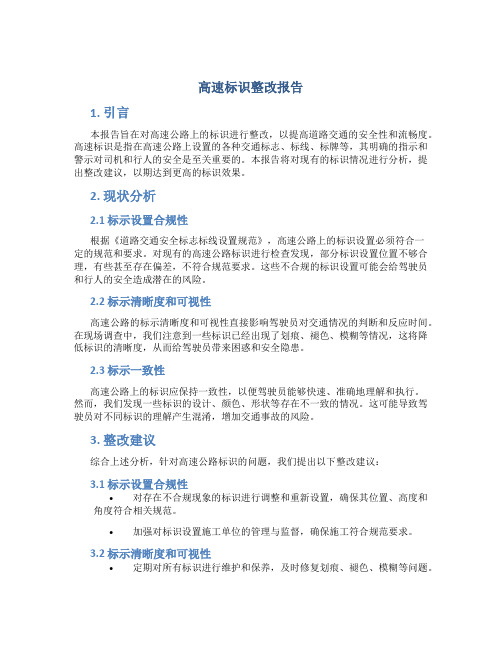 高速标识整改报告

1. 引言

本报告旨在对高速公路上的标识进行整改，以提高道路交通的安全性和流畅度。高速标识是指在高速公路上设置的各种交通标志、标线、标牌等，其明确的指示和警示对司机和行人的安全是至关重要的。本报告将对现有的标识情况进行分析，提出整改建议，以期达到更高的标识效果。

2. 现状分析

2.1 标示设置合规性

根据《道路交通安全标志标线设置规范》，高速公路上的标识设置必须符合一定的规范和要求。对现有的高速公路标识进行检查发现，部分标识设置位置不够合理，有些甚至存在偏差，不符合规范要求。这些不合规的标识设置可能会给驾驶员和行人的安全造成潜在的风险。

2.2 标示清晰度和可视性

高速公路的标示清晰度和可视性直接影响驾驶员对交通情况的判断和反应时间。在现场调查中，我们注意到一些标识已经出现了划痕、褪色、模糊等情况，这将降低标识的清晰度，从而给驾驶员带来困惑和安全隐患。

2.3 标示一致性

高速公路上的标识应保持一致性，以便驾驶员能够快速、准确地理解和执行。然而，我们发现一些标识的设计、颜色、形状等存在不一致的情况。这可能导致驾驶员对不同标识的理解产生混淆，增加交通事故的风险。

3. 整改建议

综合上述分析，针对高速公路标识的问题，我们提出以下整改建议：

3.1 标示设置合规性

• 对存在不合规现象的标识进行调整和重新设置，确保其位置、高度和角度符合相关规范。

• 加强对标识设置施工单位的管理与监督，确保施工符合规范要求。

3.2 标示清晰度和可视性

• 定期对所有标识进行维护和保养，及时修复划痕、褪色、模糊等问题。